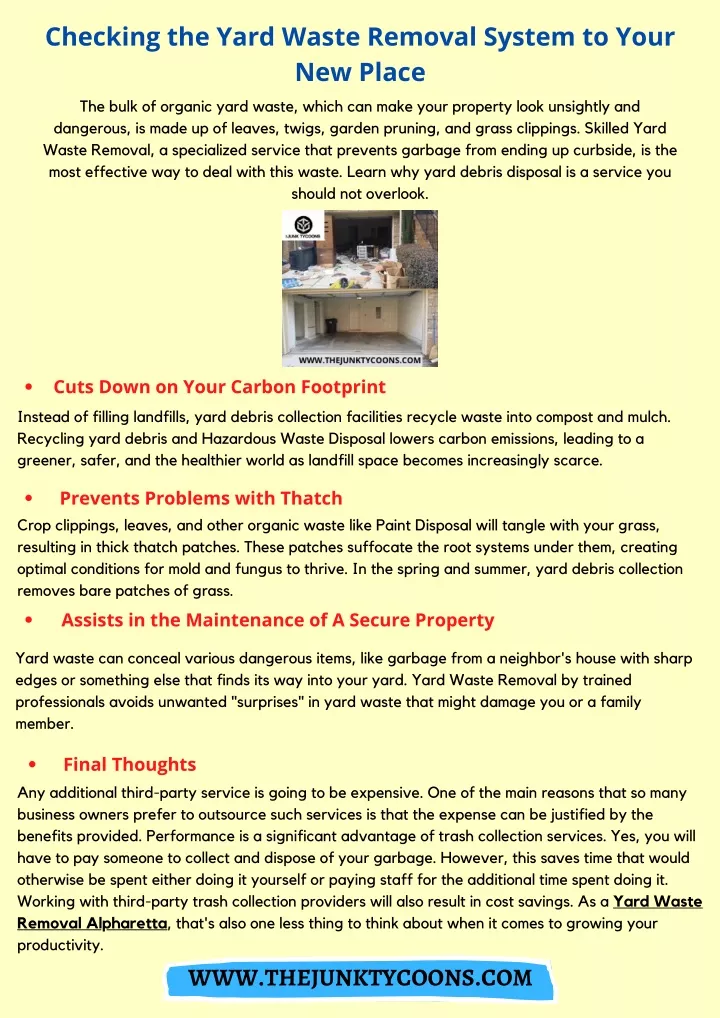 Checking the Yard Waste Removal System to Your New Place

The bulk of organic yard waste, which can make your property look unsightly and dangerous, is made up of leaves, twigs, garden pruning, and grass clippings. Skilled Yard Waste Removal, a specialized service that prevents garbage from ending up curbside, is the most effective way to deal with this waste. Learn why yard debris disposal is a service you should not overlook.

JUNK TYCOONS

WWW.THEJUNKTYCOONS.COM

• Cuts Down on Your Carbon Footprint

Instead of filling landfills, yard debris collection facilities recycle waste into compost and mulch. Recycling yard debris and Hazardous Waste Disposal lowers carbon emissions, leading to a greener, safer, and the healthier world as landfill space becomes increasingly scarce.

• Prevents Problems with Thatch

Crop clippings, leaves, and other organic waste like Paint Disposal will tangle with your grass, resulting in thick thatch patches. These patches suffocate the root systems under them, creating optimal conditions for mold and fungus to thrive. In the spring and summer, yard debris collection removes bare patches of grass.

• Assists in the Maintenance of A Secure Property

Yard waste can conceal various dangerous items, like garbage from a neighbor's house with sharp edges or something else that finds its way into your yard. Yard Waste Removal by trained professionals avoids unwanted "surprises" in yard waste that might damage you or a family member.

• Final Thoughts

Any additional third-party service is going to be expensive. One of the main reasons that so many business owners prefer to outsource such services is that the expense can be justified by the benefits provided. Performance is a significant advantage of trash collection services. Yes, you will have to pay someone to collect and dispose of your garbage. However, this saves time that would otherwise be spent either doing it yourself or paying staff for the additional time spent doing it. Working with third-party trash collection providers will also result in cost savings. As a Yard Waste Removal Alpharetta, that's also one less thing to think about when it comes to growing your productivity.

WWW.THEJUNKTYCOONS.COM